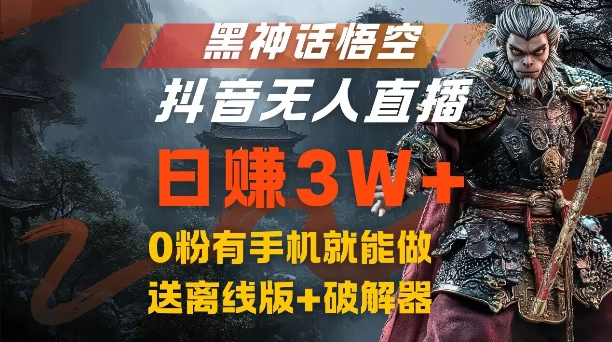 黑神话悟空

抖音无人直播

日赚3W+

0粉有手机就能做

送离线版+破解器